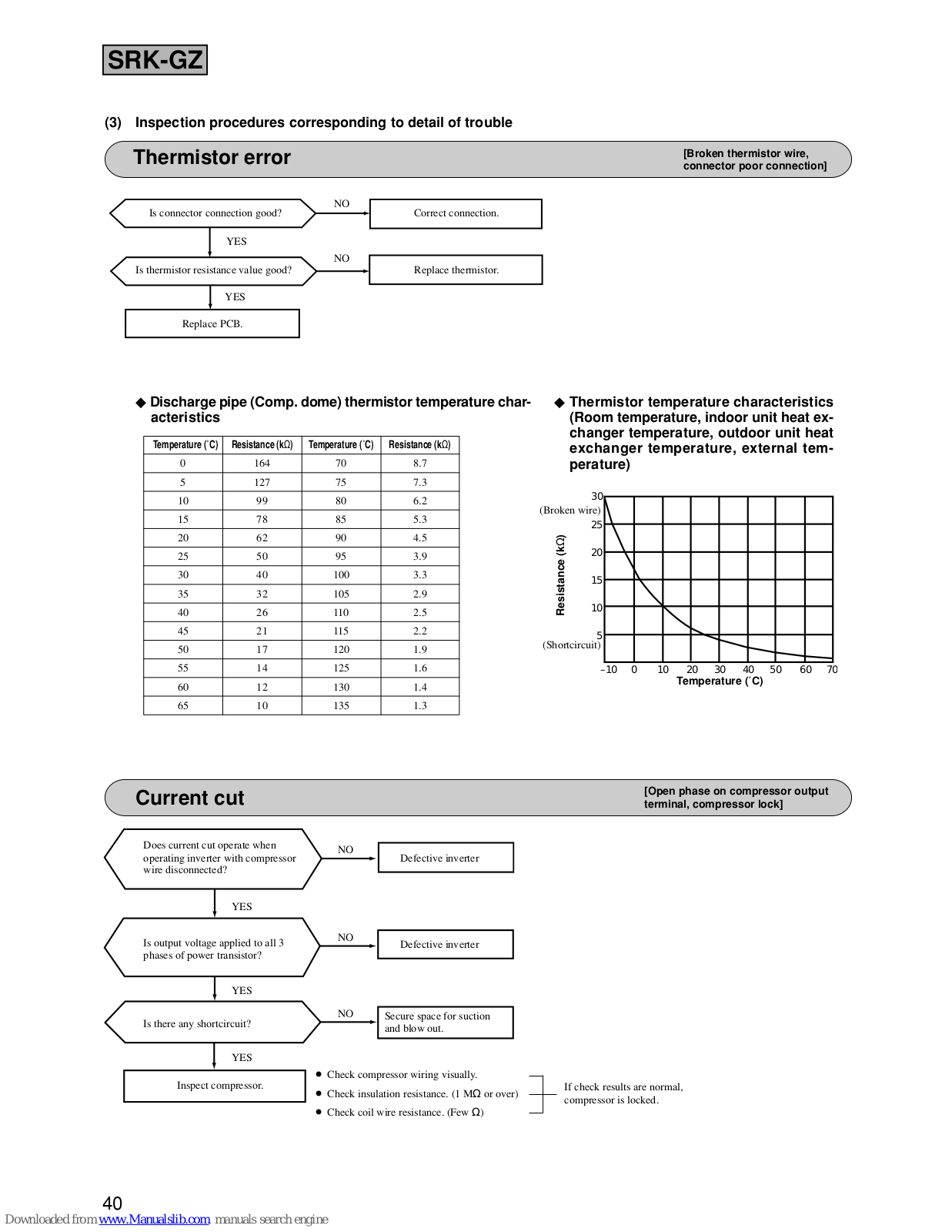 SRK-GZ

(3) Inspection procedures corresponding to detail of trouble

Thermistor error

[Broken thermistor wire, connector poor connection]

Is connector connection good?

NO

Correct connection.

YES

Is thermistor resistance value good?

NO

Replace thermistor.

YES

Replace PCB.

◆ Discharge pipe (Comp. dome) thermistor temperature characteristics

| Temperature (˚C) | Resistance (kΩ) | Temperature (˚C) | Resistance (kΩ) |
|---|---|---|---|
| 0 | 164 | 70 | 8.7 |
| 5 | 127 | 75 | 7.3 |
| 10 | 99 | 80 | 6.2 |
| 15 | 78 | 85 | 5.3 |
| 20 | 62 | 90 | 4.5 |
| 25 | 50 | 95 | 3.9 |
| 30 | 40 | 100 | 3.3 |
| 35 | 32 | 105 | 2.9 |
| 40 | 26 | 110 | 2.5 |
| 45 | 21 | 115 | 2.2 |
| 50 | 17 | 120 | 1.9 |
| 55 | 14 | 125 | 1.6 |
| 60 | 12 | 130 | 1.4 |
| 65 | 10 | 135 | 1.3 |

◆ Thermistor temperature characteristics (Room temperature, indoor unit heat exchanger temperature, outdoor unit heat exchanger temperature, external temperature)

30
(Broken wire)
25
20
15
10
5
(Shortcircuit)
Resistance (kΩ)
–10 0 10 20 30 40 50 60 70
Temperature (˚C)

Current cut

[Open phase on compressor output terminal, compressor lock]

Does current cut operate when operating inverter with compressor wire disconnected?

NO

Defective inverter

YES

Is output voltage applied to all 3 phases of power transistor?

NO

Defective inverter

YES

Is there any shortcircuit?

NO

Secure space for suction and blow out.

YES

Inspect compressor.

● Check compressor wiring visually.
● Check insulation resistance. (1 MΩ or over)
● Check coil wire resistance. (Few Ω)

If check results are normal, compressor is locked.

40

Downloaded from www.Manualslib.com manuals search engine